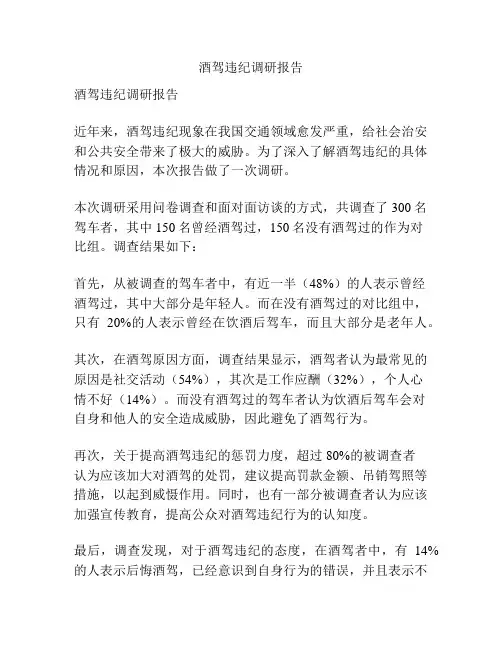 酒驾违纪调研报告

酒驾违纪调研报告

近年来，酒驾违纪现象在我国交通领域愈发严重，给社会治安和公共安全带来了极大的威胁。为了深入了解酒驾违纪的具体情况和原因，本次报告做了一次调研。

本次调研采用问卷调查和面对面访谈的方式，共调查了 300 名驾车者，其中 150 名曾经酒驾过，150 名没有酒驾过的作为对比组。调查结果如下：

首先，从被调查的驾车者中，有近一半（48%）的人表示曾经酒驾过，其中大部分是年轻人。而在没有酒驾过的对比组中，只有 20%的人表示曾经在饮酒后驾车，而且大部分是老年人。

其次，在酒驾原因方面，调查结果显示，酒驾者认为最常见的原因是社交活动（54%），其次是工作应酬（32%），个人心情不好（14%）。而没有酒驾过的驾车者认为饮酒后驾车会对自身和他人的安全造成威胁，因此避免了酒驾行为。

再次，关于提高酒驾违纪的惩罚力度，超过 80%的被调查者认为应该加大对酒驾的处罚，建议提高罚款金额、吊销驾照等措施，以起到威慑作用。同时，也有一部分被调查者认为应该加强宣传教育，提高公众对酒驾违纪行为的认知度。

最后，调查发现，对于酒驾违纪的态度，在酒驾者中，有 14%的人表示后悔酒驾，已经意识到自身行为的错误，并且表示不